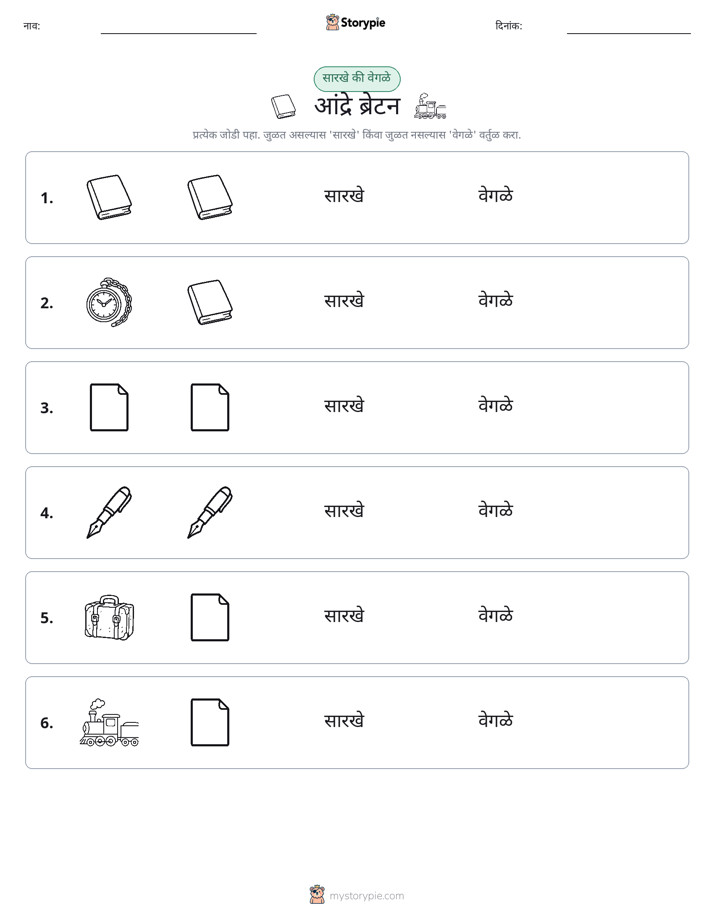 नाव: ____ Storypie दिनांक: ____

सारखे की वेगळे

आंद्रे ब्रेटन

प्रत्येक जोडी पहा. जुळत असल्यास 'सारखे' किंवा जुळत नसल्यास 'वेगळे' वर्तुळ करा.

1. सारखे वेगळे

2. सारखे वेगळे

3. सारखे वेगळे

4. सारखे वेगळे

5. सारखे वेगळे

6. सारखे वेगळे

mystorypie.com